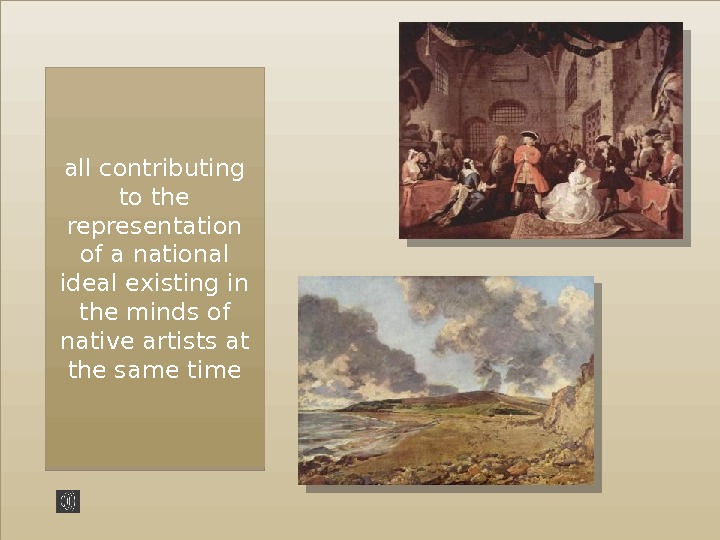 all contributing to the representation of a national ideal existing in the minds of native artists at the same time